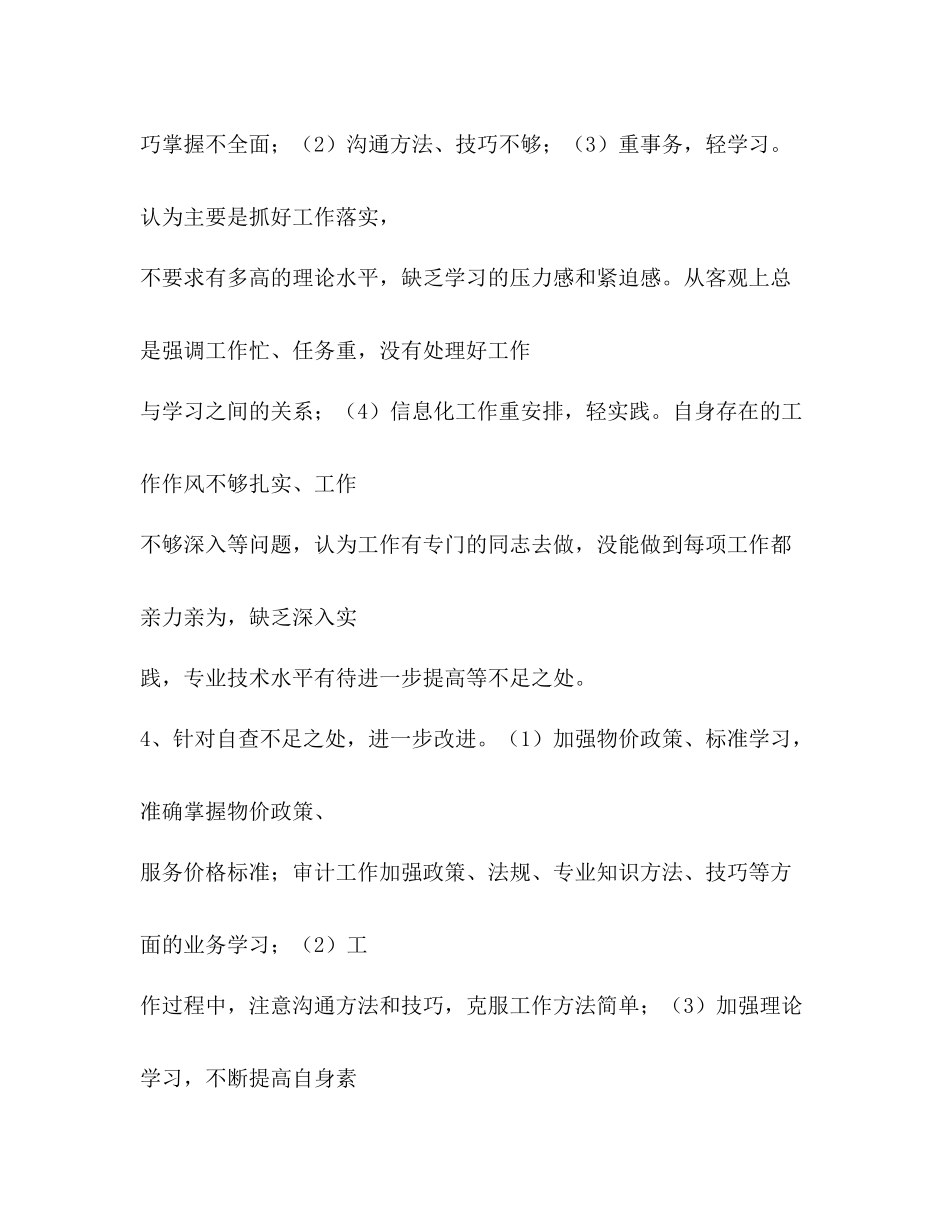 巧掌握不全面；（2）沟通方法、技巧不够；（3）重事务，轻学习。认为主要是抓好工作落实，不要求有多高的理论水平，缺乏学习的压力感和紧迫感。从客观上总是强调工作忙、任务重，没有处理好工作与学习之间的关系；（4）信息化工作重安排，轻实践。自身存在的工作作风不够扎实、工作不够深入等问题，认为工作有专门的同志去做，没能做到每项工作都亲力亲为，缺乏深入实践，专业技术水平有待进一步提高等不足之处。

4、针对自查不足之处，进一步改进。（1）加强物价政策、标准学习，准确掌握物价政策、服务价格标准；审计工作加强政策、法规、专业知识方法、技巧等方面的业务学习；（2）工作过程中，注意沟通方法和技巧，克服工作方法简单；（3）加强理论学习，不断提高自身素